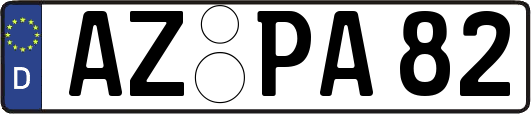 D
AZ PA 82